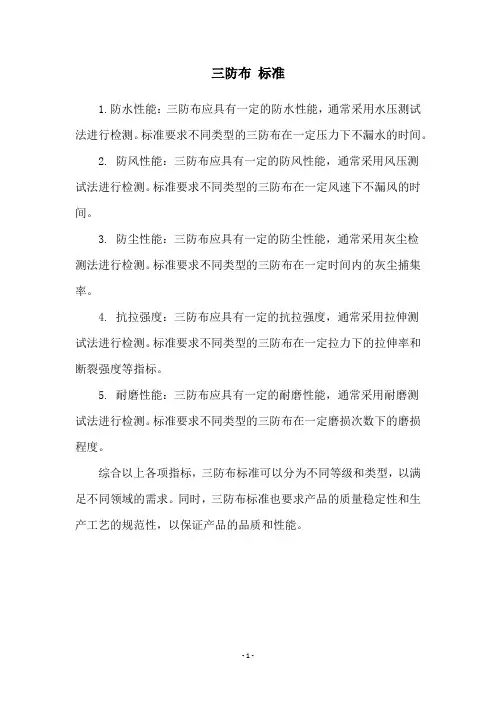 三防布 标准

1. 防水性能：三防布应具有一定的防水性能，通常采用水压测试法进行检测。标准要求不同类型的三防布在一定压力下不漏水的时间。

2. 防风性能：三防布应具有一定的防风性能，通常采用风压测试法进行检测。标准要求不同类型的三防布在一定风速下不漏风的时间。

3. 防尘性能：三防布应具有一定的防尘性能，通常采用灰尘检测法进行检测。标准要求不同类型的三防布在一定时间内的灰尘捕集率。

4. 抗拉强度：三防布应具有一定的抗拉强度，通常采用拉伸测试法进行检测。标准要求不同类型的三防布在一定拉力下的拉伸率和断裂强度等指标。

5. 耐磨性能：三防布应具有一定的耐磨性能，通常采用耐磨测试法进行检测。标准要求不同类型的三防布在一定磨损次数下的磨损程度。

综合以上各项指标，三防布标准可以分为不同等级和类型，以满足不同领域的需求。同时，三防布标准也要求产品的质量稳定性和生产工艺的规范性，以保证产品的品质和性能。

- 1 -